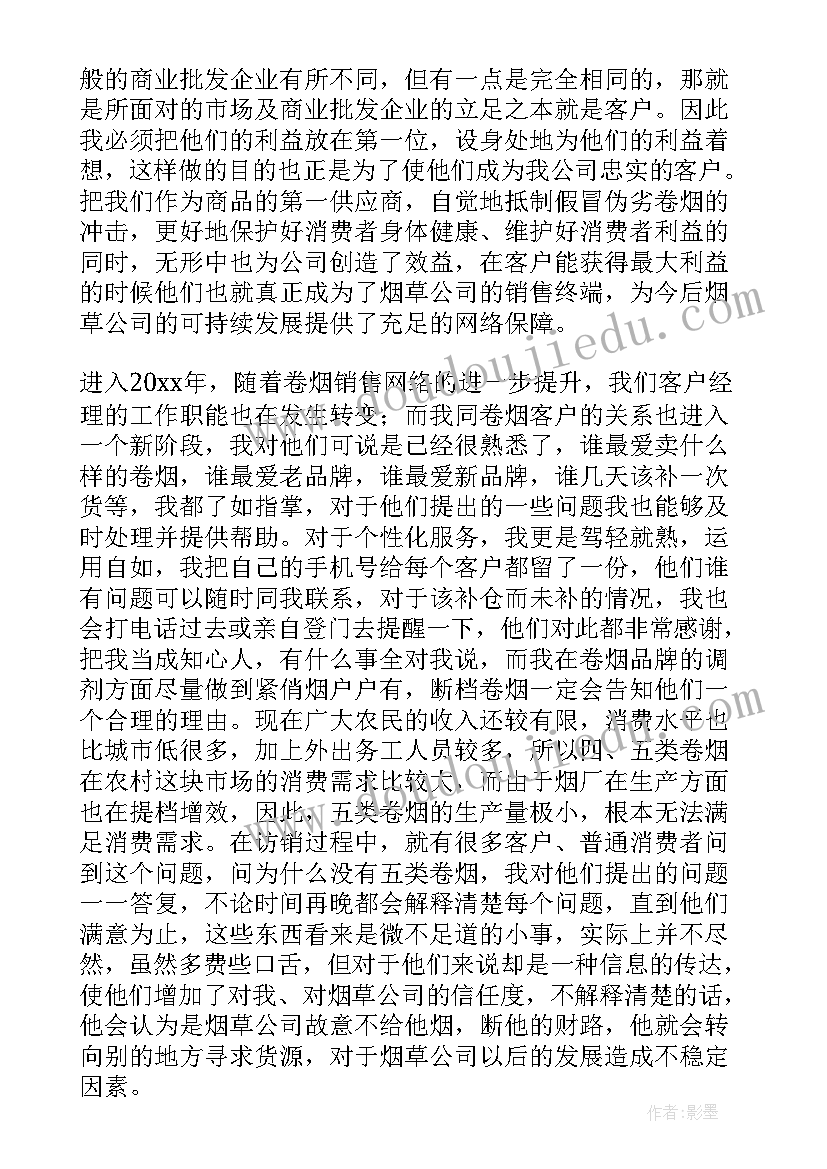 般的商业批发企业有所不同，但有一点是完全相同的，那就是所面对的市场及商业批发企业的立足之本就是客户。因此我必须把他们的利益放在第一位，设身处地为他们的利益着想，这样做的目的也正是为了使他们成为我公司忠实的客户。把我们作为商品的第一供应商，自觉地抵制假冒伪劣卷烟的冲击，更好地保护好消费者身体健康、维护好消费者利益的同时，无形中也为公司创造了效益，在客户能获得最大利益的时候他们也就真正成为了烟草公司的销售终端，为今后烟草公司的可持续发展提供了充足的网络保障。

进入20xx年，随着卷烟销售网络的进一步提升，我们客户经理的工作职能也在发生转变；而我同卷烟客户的关系也进入一个新阶段，我对他们可说是已经很熟悉了，谁最爱卖什么样的卷烟，谁最爱老品牌，谁最爱新品牌，谁几天该补一次货等，我都了如指掌，对于他们提出的一些问题我也能够及时处理并提供帮助。对于个性化服务，我更是驾轻就熟，运用自如，我把自己的手机号给每个客户都留了一份，他们谁有问题可以随时同我联系，对于该补仓而未补的情况，我也会打电话过去或亲自登门去提醒一下，他们对此都非常感谢，把我当成知心人，有什么事全对我说，而我在卷烟品牌的调剂方面尽量做到紧俏烟户户有，断档卷烟一定会告知他们一个合理的理由。现在广大农民的收入还较有限，消费水平也比城市低很多，加上外出务工人员较多，所以四、五类卷烟在农村这块市场的消费需求比较大，而由于烟厂在生产方面也在提档增效，因此，五类卷烟的生产量极小，根本无法满足消费需求。在访销过程中，就有很多客户、普通消费者问到这个问题，问为什么没有五类卷烟，我对他们提出的问题一一答复，不论时间再晚都会解释清楚每个问题，直到他们满意为止，这些东西看来是微不足道的小事，实际上并不尽然，虽然多费些口舌，但对于他们来说却是一种信息的传达，使他们增加了对我、对烟草公司的信任度，不解释清楚的话，他会认为是烟草公司故意不给他烟，断他的财路，他就会转向别的地方寻求货源，对于烟草公司以后的发展造成不稳定因素。

www.doudoujiedu.com

作者:影墨